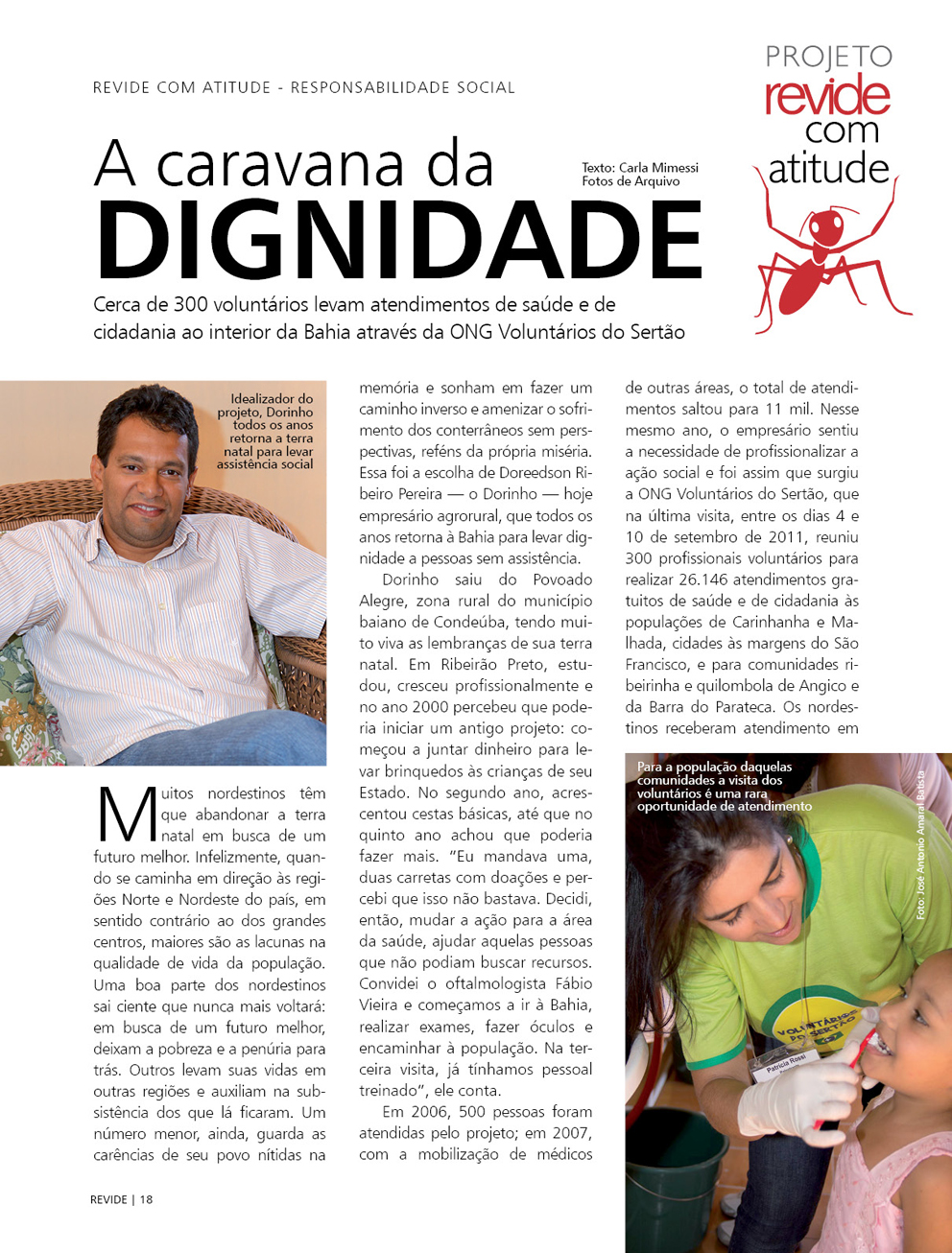 REVIDE COM ATITUDE - RESPONSABILIDADE SOCIAL

PROJETO revide com atitude

A caravana da DIGNIDADE

Texto: Carla Mimessi
Fotos de Arquivo

Cerca de 300 voluntários levam atendimentos de saúde e de cidadania ao interior da Bahia através da ONG Voluntários do Sertão

Idealizador do projeto, Dorinho todos os anos retorna a terra natal para levar assistência social

Muitos nordestinos têm que abandonar a terra natal em busca de um futuro melhor. Infelizmente, quando se caminha em direção às regiões Norte e Nordeste do país, em sentido contrário ao dos grandes centros, maiores são as lacunas na qualidade de vida da população. Uma boa parte dos nordestinos sai ciente que nunca mais voltará: em busca de um futuro melhor, deixam a pobreza e a penúria para trás. Outros levam suas vidas em outras regiões e auxiliam na subsistência dos que lá ficaram. Um número menor, ainda, guarda as carências de seu povo nítidas na memória e sonham em fazer um caminho inverso e amenizar o sofrimento dos conterrâneos sem perspectivas, reféns da própria miséria. Essa foi a escolha de Doreedson Ribeiro Pereira — o Dorinho — hoje empresário agrorural, que todos os anos retorna à Bahia para levar dignidade a pessoas sem assistência.

Dorinho saiu do Povoado Alegre, zona rural do município baiano de Condeúba, tendo muito viva as lembranças de sua terra natal. Em Ribeirão Preto, estudou, cresceu profissionalmente e no ano 2000 percebeu que poderia iniciar um antigo projeto: começou a juntar dinheiro para levar brinquedos às crianças de seu Estado. No segundo ano, acrescentou cestas básicas, até que no quinto ano achou que poderia fazer mais. "Eu mandava uma, duas carretas com doações e percebi que isso não bastava. Decidi, então, mudar a ação para a área da saúde, ajudar aquelas pessoas que não podiam buscar recursos. Convidei o oftalmologista Fábio Vieira e começamos a ir à Bahia, realizar exames, fazer óculos e encaminhar à população. Na terceira visita, já tínhamos pessoal treinado", ele conta.

Em 2006, 500 pessoas foram atendidas pelo projeto; em 2007, com a mobilização de médicos de outras áreas, o total de atendimentos saltou para 11 mil. Nesse mesmo ano, o empresário sentiu a necessidade de profissionalizar a ação social e foi assim que surgiu a ONG Voluntários do Sertão, que na última visita, entre os dias 4 e 10 de setembro de 2011, reuniu 300 profissionais voluntários para realizar 26.146 atendimentos gratuitos de saúde e de cidadania às populações de Carinhanha e Malhada, cidades às margens do São Francisco, e para comunidades ribeirinha e quilombola de Angico e da Barra do Parateca. Os nordestinos receberam atendimento em

Para a população daquelas comunidades a visita dos voluntários é uma rara oportunidade de atendimento

Foto: José Antonio Amaral Batista

VOLUNTÁRIOS DO SERTÃO

Patrícia Rossi

REVIDE | 18